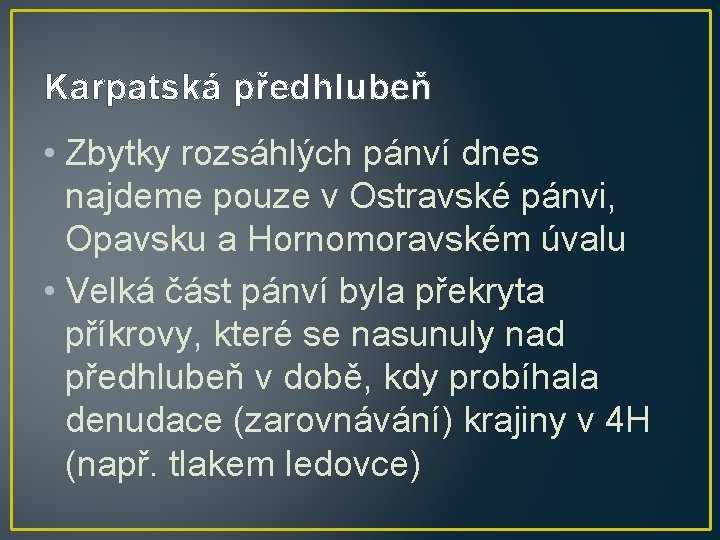 Karpatská předhlubeň

• Zbytky rozsáhlých pánví dnes najdeme pouze v Ostravské pánvi, Opavsku a Hornomoravském úvalu

• Velká část pánví byla překryta příkrovy, které se nasunuly nad předhlubeň v době, kdy probíhala denudace (zarovnávání) krajiny v 4H (např. tlakem ledovce)